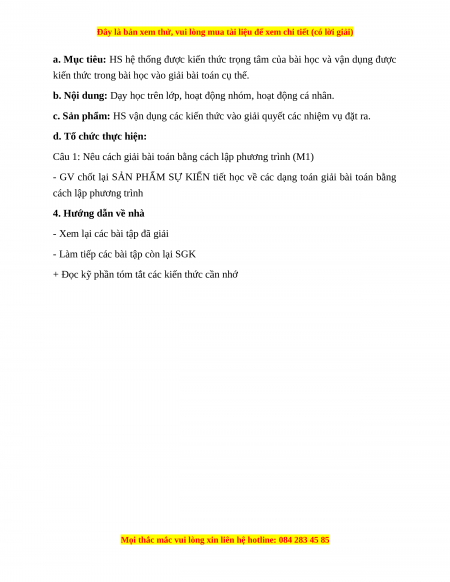 Đây là bản xem thử, vui lòng mua tài liệu để xem chi tiết (có lời giải)

a. Mục tiêu: HS hệ thống được kiến thức trọng tâm của bài học và vận dụng được kiến thức trong bài học vào giải bài toán cụ thể.

b. Nội dung: Dạy học trên lớp, hoạt động nhóm, hoạt động cá nhân.

c. Sản phẩm: HS vận dụng các kiến thức vào giải quyết các nhiệm vụ đặt ra.

d. Tổ chức thực hiện:

Câu 1: Nêu cách giải bài toán bằng cách lập phương trình (M1)

- GV chốt lại SẢN PHẨM SỰ KIẾN tiết học về các dạng toán giải bài toán bằng cách lập phương trình

4. Hướng dẫn về nhà

- Xem lại các bài tập đã giải

- Làm tiếp các bài tập còn lại SGK

+ Đọc kỹ phần tóm tắt các kiến thức cần nhớ

Mọi thắc mắc vui lòng xin liên hệ hotline: 084 283 45 85